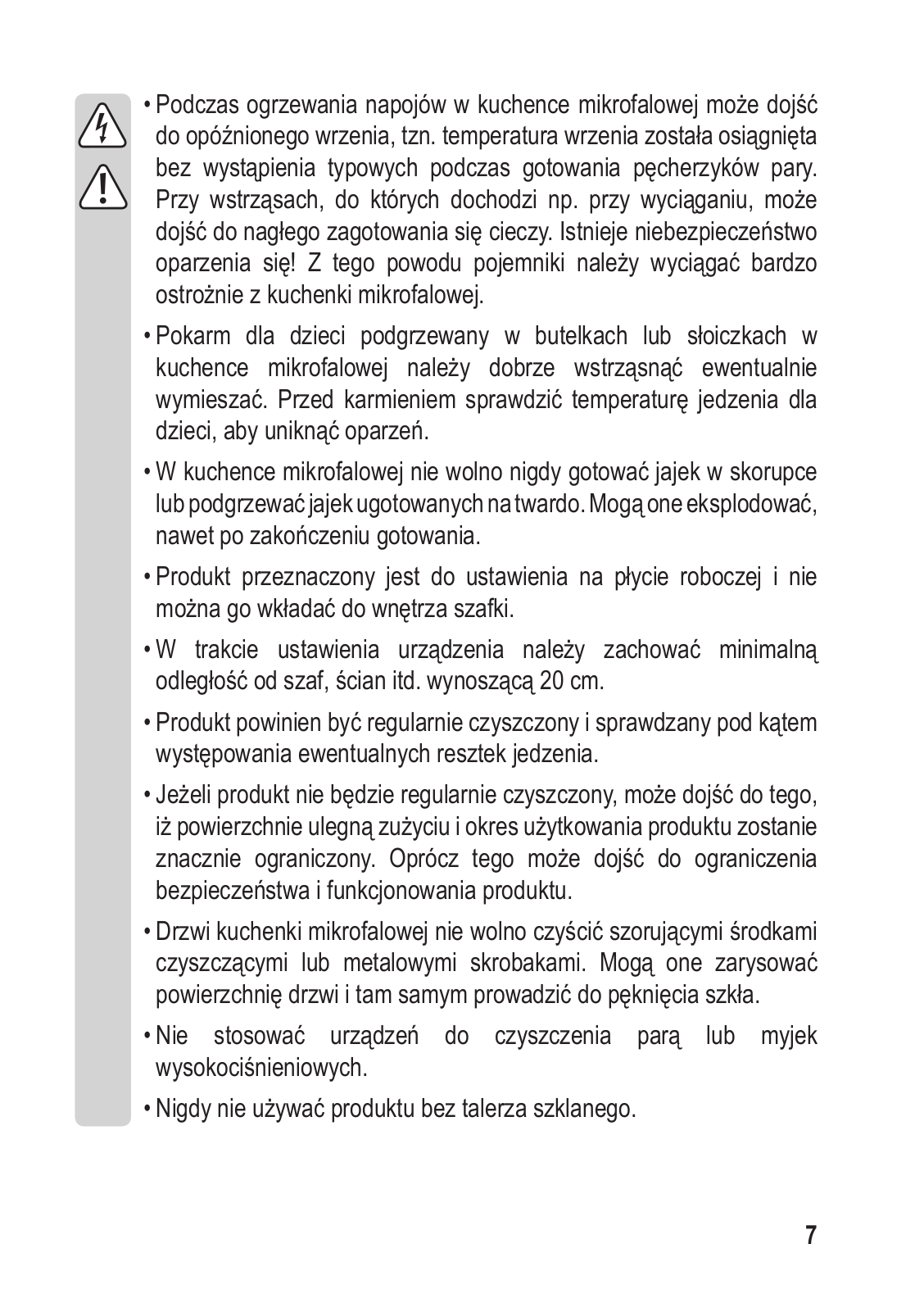 • Podczas ogrzewania napojów w kuchence mikrofalowej może dojść do opóźnionego wrzenia, tzn. temperatura wrzenia została osiągnięta bez wystąpienia typowych podczas gotowania pęcherzyków pary. Przy wstrząsach, do których dochodzi np. przy wyciąganiu, może dojść do nagłego zagotowania się cieczy. Istnieje niebezpieczeństwo oparzenia się! Z tego powodu pojemniki należy wyciągać bardzo ostrożnie z kuchenki mikrofalowej.

• Pokarm dla dzieci podgrzewany w butelkach lub słoiczkach w kuchence mikrofalowej należy dobrze wstrząsnąć ewentualnie wymieszać. Przed karmieniem sprawdzić temperaturę jedzenia dla dzieci, aby uniknąć oparzeń.

• W kuchence mikrofalowej nie wolno nigdy gotować jajek w skorupce lub podgrzewać jajek ugotowanych na twardo. Mogą one eksplodować, nawet po zakończeniu gotowania.

• Produkt przeznaczony jest do ustawienia na płycie roboczej i nie można go wkładać do wnętrza szafki.

• W trakcie ustawienia urządzenia należy zachować minimalną odległość od szaf, ścian itd. wynoszącą 20 cm.

• Produkt powinien być regularnie czyszczony i sprawdzany pod kątem występowania ewentualnych resztek jedzenia.

• Jeżeli produkt nie będzie regularnie czyszczony, może dojść do tego, iż powierzchnie ulegną zużyciu i okres użytkowania produktu zostanie znacznie ograniczony. Oprócz tego może dojść do ograniczenia bezpieczeństwa i funkcjonowania produktu.

• Drzwi kuchenki mikrofalowej nie wolno czyścić szorującymi środkami czyszczącymi lub metalowymi skrobakami. Mogą one zarysować powierzchnię drzwi i tam samym prowadzić do pęknięcia szkła.

• Nie stosować urządzeń do czyszczenia parą lub myjek wysokociśnieniowych.

• Nigdy nie używać produktu bez talerza szklanego.

7